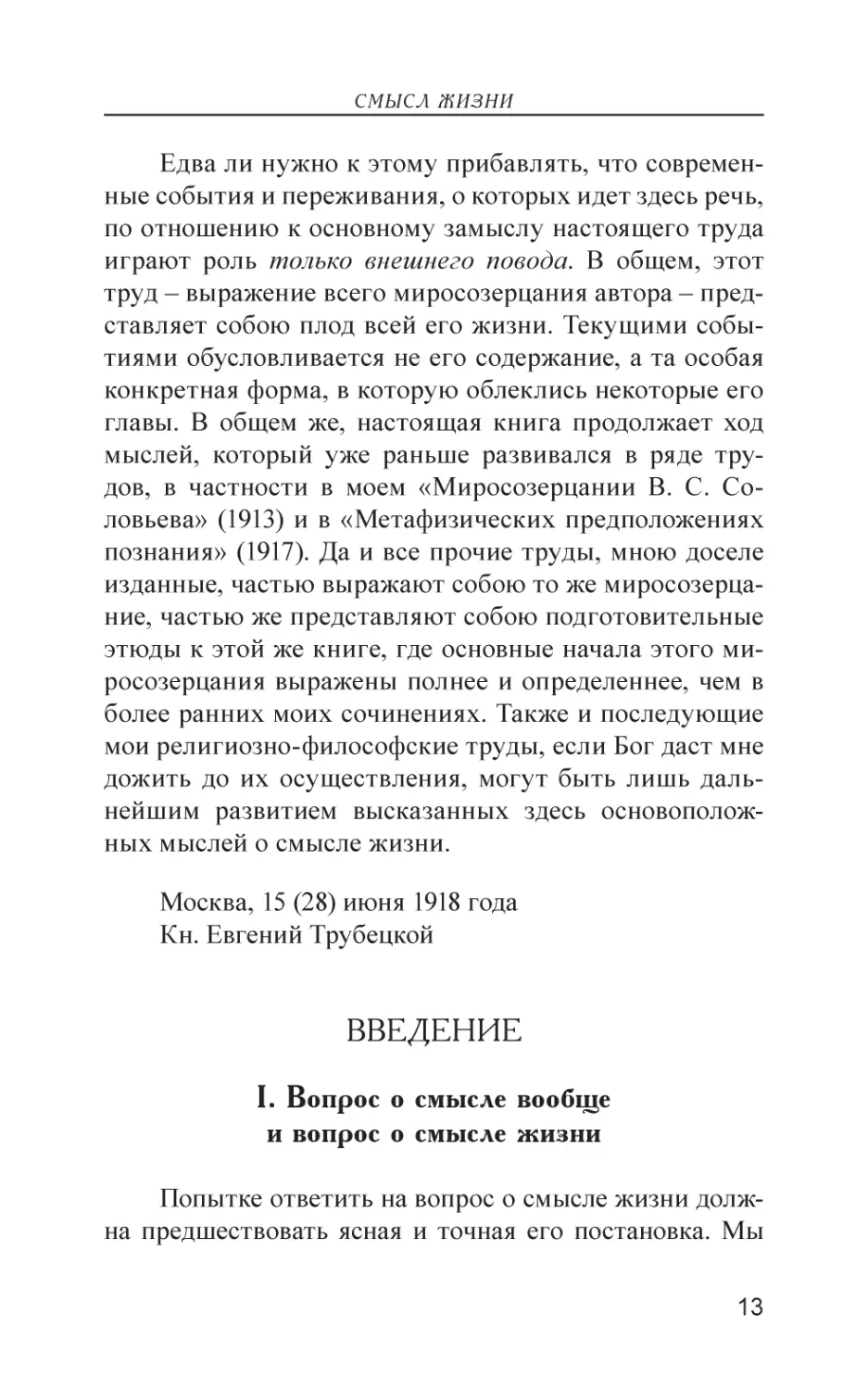 СМЫСЛ ЖИЗНИ

Едва ли нужно к этому прибавлять, что современные события и переживания, о которых идет здесь речь, по отношению к основному замыслу настоящего труда играют роль только внешнего повода. В общем, этот труд – выражение всего миросозерцания автора – представляет собою плод всей его жизни. Текущими событиями обусловливается не его содержание, а та особая конкретная форма, в которую облеклись некоторые его главы. В общем же, настоящая книга продолжает ход мыслей, который уже раньше развивался в ряде трудов, в частности в моем «Миросозерцании В. С. Соловьева» (1913) и в «Метафизических предположениях познания» (1917). Да и все прочие труды, мною доселе изданные, частью выражают собою то же миросозерцание, частью же представляют собою подготовительные этюды к этой же книге, где основные начала этого миросозерцания выражены полнее и определеннее, чем в более ранних моих сочинениях. Также и последующие мои религиозно-философские труды, если Бог даст мне дожить до их осуществления, могут быть лишь дальнейшим развитием высказанных здесь основоположных мыслей о смысле жизни.

Москва, 15 (28) июня 1918 года
Кн. Евгений Трубецкой

ВВЕДЕНИЕ

I. Вопрос о смысле вообще и вопрос о смысле жизни

Попытке ответить на вопрос о смысле жизни должна предшествовать ясная и точная его постановка. Мы

13